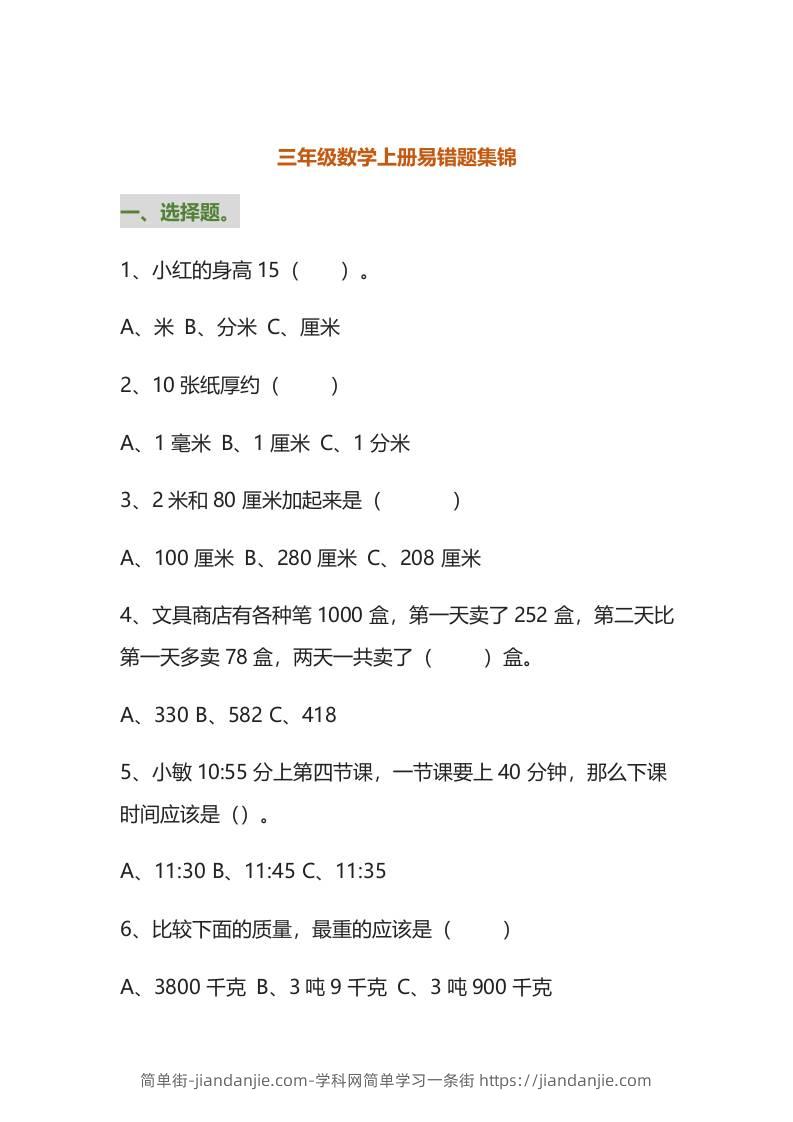 三年级数学上册易错题集锦

一、选择题。

1、小红的身高 15（　　）。

A、米 B、分米 C、厘米

2、10 张纸厚约（　　）

A、1 毫米 B、1 厘米 C、1 分米

3、2 米和 80 厘米加起来是（　　）

A、100 厘米 B、280 厘米 C、208 厘米

4、文具商店有各种笔 1000 盒，第一天卖了 252 盒，第二天比第一天多卖 78 盒，两天一共卖了（　　）盒。

A、330 B、582 C、418

5、小敏 10:55 分上第四节课，一节课要上 40 分钟，那么下课时间应该是（）。

A、11:30 B、11:45 C、11:35

6、比较下面的质量，最重的应该是（　　）

A、3800 千克 B、3 吨 9 千克 C、3 吨 900 千克

简单街-jiandanjie.com-学科网简单学习一条街 https://jiandanjie.com